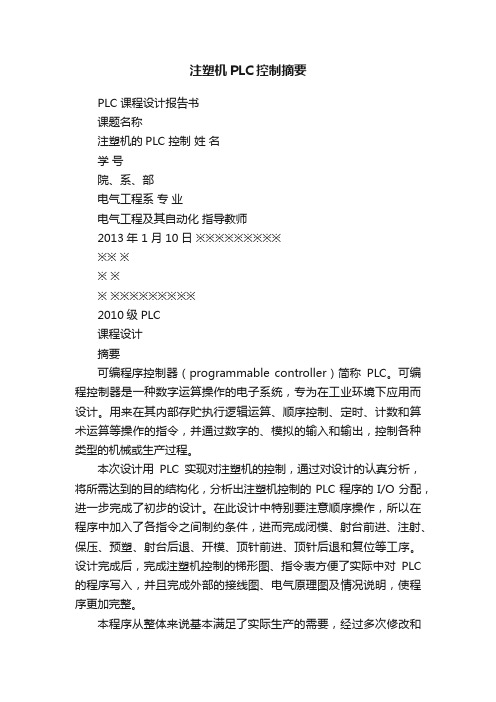 注塑机PLC控制摘要

PLC 课程设计报告书
课题名称
注塑机的 PLC 控制 姓 名
学 号
院、系、部
电气工程系 专 业
电气工程及其自动化 指导教师
2013 年 1 月 10 日 ※※※※※※※※※※
※※ ※
※ ※
※ ※※※※※※※※※※
2010 级 PLC
课程设计
摘要

可编程序控制器（programmable controller）简称 PLC。可编程控制器是一种数字运算操作的电子系统，专为在工业环境下应用而设计。用来在其内部存贮执行逻辑运算、顺序控制、定时、计数和算术运算等操作的指令，并通过数字的、模拟的输入和输出，控制各种类型的机械或生产过程。

本次设计用 PLC 实现对注塑机的控制，通过对设计的认真分析，将所需达到的目的结构化，分析出注塑机控制的 PLC 程序的 I/O 分配，进一步完成了初步的设计。在此设计中特别要注意顺序操作，所以在程序中加入了各指令之间制约条件，进而完成闭模、射台前进、注射、保压、预塑、射台后退、开模、顶针前进、顶针后退和复位等工序。设计完成后，完成注塑机控制的梯形图、指令表方便了实际中对 PLC 的程序写入，并且完成外部的接线图、电气原理图及情况说明，使程序更加完整。

本程序从整体来说基本满足了实际生产的需要，经过多次修改和